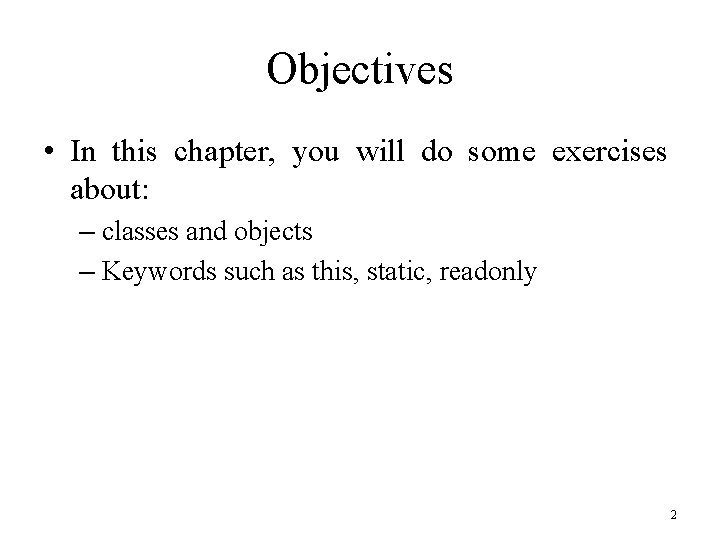 Objectives

• In this chapter, you will do some exercises about:

– classes and objects

– Keywords such as this, static, readonly

2